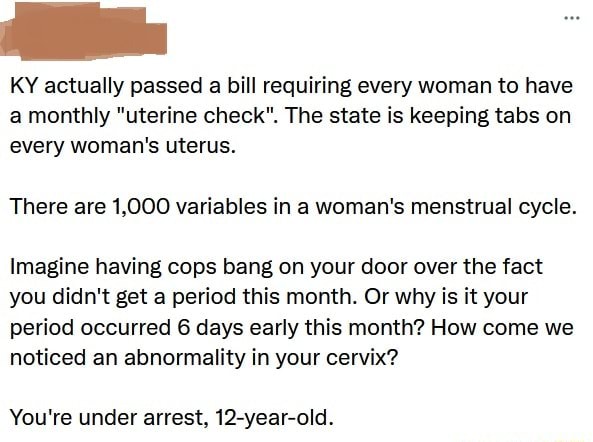 ...

KY actually passed a bill requiring every woman to have a monthly "uterine check". The state is keeping tabs on every woman's uterus.

There are 1,000 variables in a woman's menstrual cycle.

Imagine having cops bang on your door over the fact you didn't get a period this month. Or why is it your period occurred 6 days early this month? How come we noticed an abnormality in your cervix?

You're under arrest, 12-year-old.